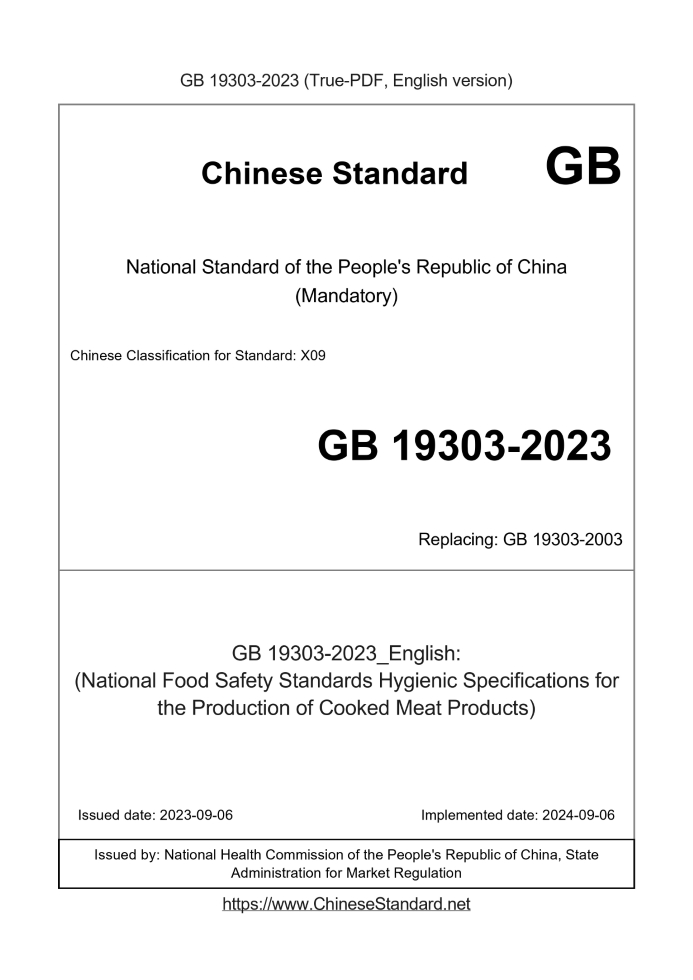 GB 19303-2023 (True-PDF, English version)

Chinese Standard GB

National Standard of the People's Republic of China
(Mandatory)

Chinese Classification for Standard: X09

GB 19303-2023

Replacing: GB 19303-2003

GB 19303-2023_English:
(National Food Safety Standards Hygienic Specifications for the Production of Cooked Meat Products)

Issued date: 2023-09-06

Implemented date: 2024-09-06

Issued by: National Health Commission of the People's Republic of China, State Administration for Market Regulation

https://www.ChineseStandard.net